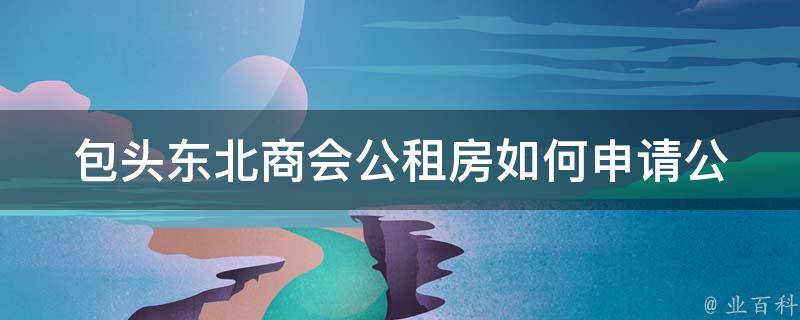 包头东北商会公租房如何申请公

@ 业百科